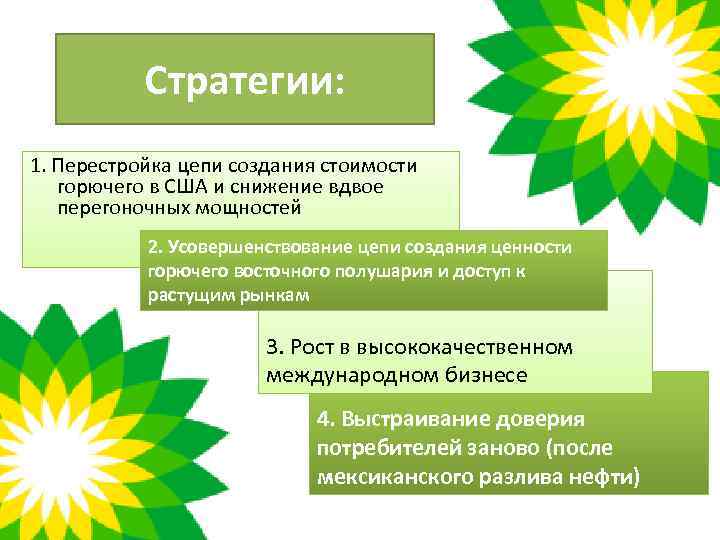 Стратегии:

1. Перестройка цепи создания стоимости горючего в США и снижение вдвое перегоночных мощностей

2. Усовершенствование цепи создания ценности горючего восточного полушария и доступ к растущим рынкам

3. Рост в высококачественном международном бизнесе

4. Выстраивание доверия потребителей заново (после мексиканского разлива нефти)